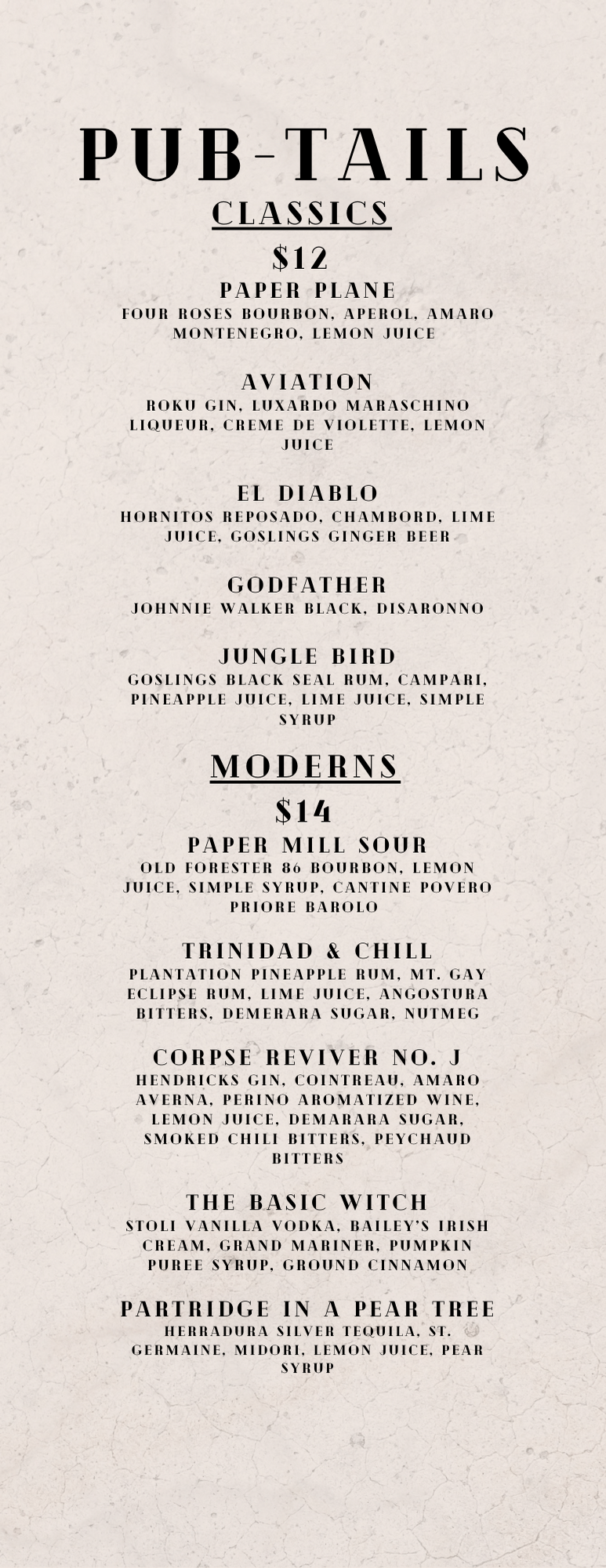 PUB-TAILS

CLASSICS

$12

PAPER PLANE
FOUR ROSES BOURBON, APEROL, AMARO MONTENEGRO, LEMON JUICE

AVIATION
ROKU GIN, LUXARDO MARASCHINO LIQUEUR, CREME DE VIOLETTE, LEMON JUICE

EL DIABLO
HORNITOS REPOSADO, CHAMBORD, LIME JUICE, GOSLINGS GINGER BEER

GODFATHER
JOHNNIE WALKER BLACK, DISARONNO

JUNGLE BIRD
GOSLINGS BLACK SEAL RUM, CAMPARI, PINEAPPLE JUICE, LIME JUICE, SIMPLE SYRUP

MODERNS

$14

PAPER MILL SOUR
OLD FORESTER 86 BOURBON, LEMON JUICE, SIMPLE SYRUP, CANTINE POVERO PRIORE BAROLO

TRINIDAD & CHILL
PLANTATION PINEAPPLE RUM, MT. GAY ECLIPSE RUM, LIME JUICE, ANGOSTURA BITTERS, DEMERARA SUGAR, NUTMEG

CORPSE REVIVER NO. J
HENDRICKS GIN, COINTREAU, AMARO AVERNA, PERINO AROMATIZED WINE, LEMON JUICE, DEMARARA SUGAR, SMOKED CHILI BITTERS, PEYCHAUD BITTERS

THE BASIC WITCH
STOLI VANILLA VODKA, BAILEY'S IRISH CREAM, GRAND MARINER, PUMPKIN PUREE SYRUP, GROUND CINNAMON

PARTRIDGE IN A PEAR TREE
HERRADURA SILVER TEQUILA, ST. GERMAINE, MIDORI, LEMON JUICE, PEAR SYRUP